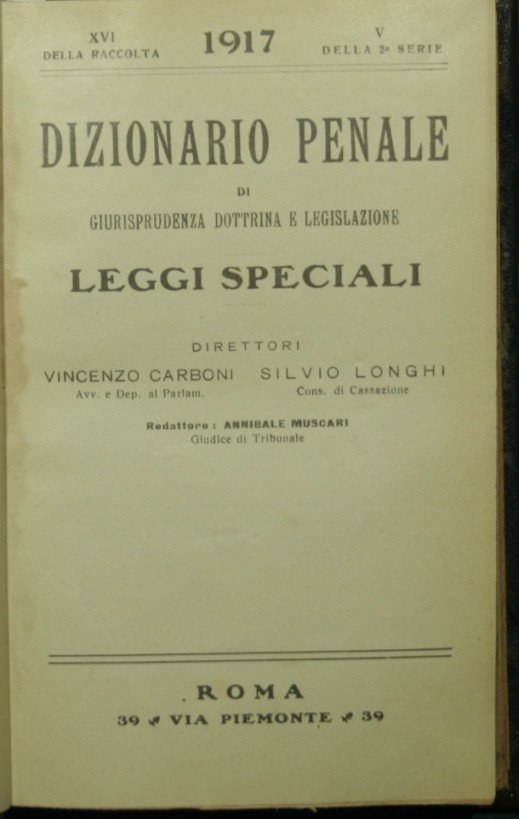 XVI
DELLA RACCOLTA

1917

V
DELLA 2a SERIE

DIZIONARIO PENALE

DI

GIURISPRUDENZA DOTTRINA E LEGISLAZIONE

LEGGI SPECIALI

DIRETTORI

VINCENZO CARBONI
Avv. e Dep. al Parlam.

SILVIO LONGHI
Cons. di Cassazione

Redattore: ANNIBALE MUSCARI
Giudice di Tribunale

ROMA

39 VIA PIEMONTE 39